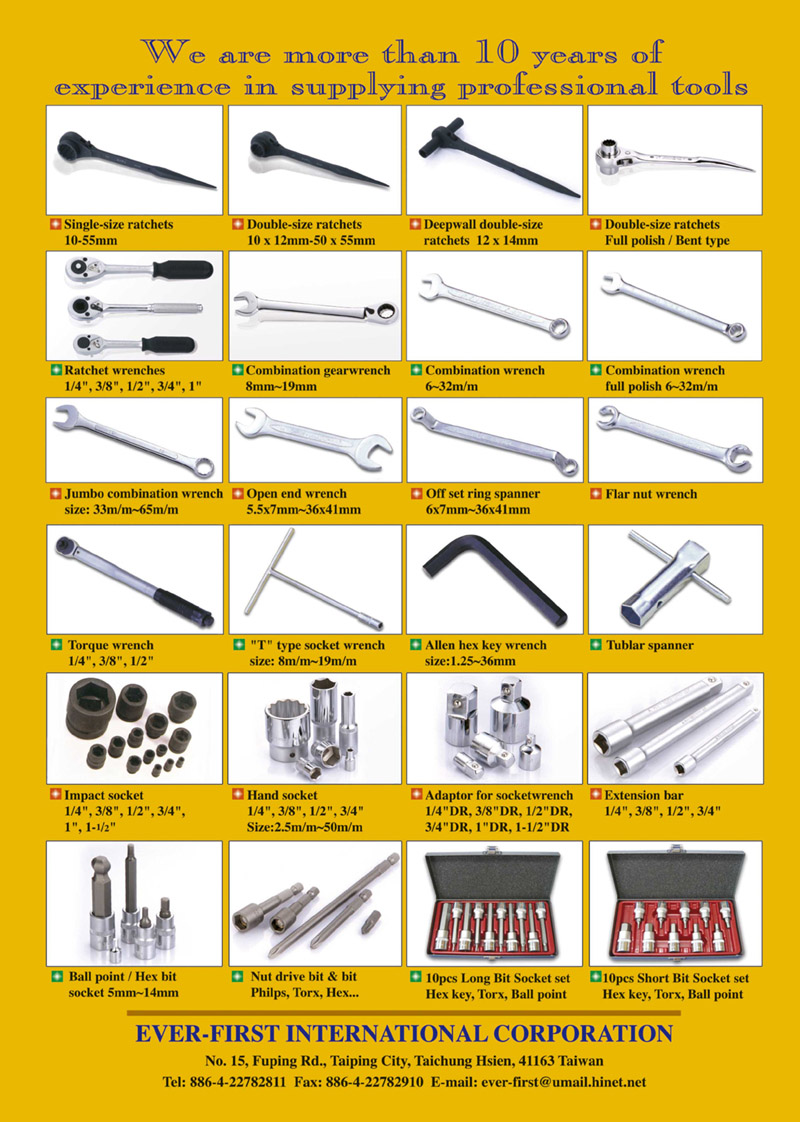 We are more than 10 years of experience in supplying professional tools

Single-size ratchets 10-55mm

Double-size ratchets 10 x 12mm-50 x 55mm

Deepwall double-size ratchets 12 x 14mm

Double-size ratchets Full polish / Bent type

Ratchet wrenches 1/4", 3/8", 1/2", 3/4", 1"

Combination gearwrench 8mm~19mm

Combination wrench 6~32m/m

Combination wrench full polish 6~32m/m

Jumbo combination wrench size: 33m/m~65m/m

Open end wrench 5.5x7mm~36x41mm

Off set ring spanner 6x7mm~36x41mm

Flar nut wrench

Torque wrench 1/4", 3/8", 1/2"

"T" type socket wrench size: 8m/m~19m/m

Allen hex key wrench size:1.25~36mm

Tublar spanner

Impact socket 1/4", 3/8", 1/2", 3/4", 1", 1-1/2"

Hand socket 1/4", 3/8", 1/2", 3/4" Size:2.5m/m~50m/m

Adaptor for socketwrench 1/4"DR, 3/8"DR, 1/2"DR, 3/4"DR, 1"DR, 1-1/2"DR

Extension bar 1/4", 3/8", 1/2", 3/4"

Ball point / Hex bit socket 5mm~14mm

Nut drive bit & bit Philps, Torx, Hex...

10pcs Long Bit Socket set Hex key, Torx, Ball point

10pcs Short Bit Socket set Hex key, Torx, Ball point

EVER-FIRST INTERNATIONAL CORPORATION

No. 15, Fuping Rd., Taiping City, Taichung Hsien, 41163 Taiwan

Tel: 886-4-22782811 Fax: 886-4-22782910 E-mail: ever-first@umail.hinet.net